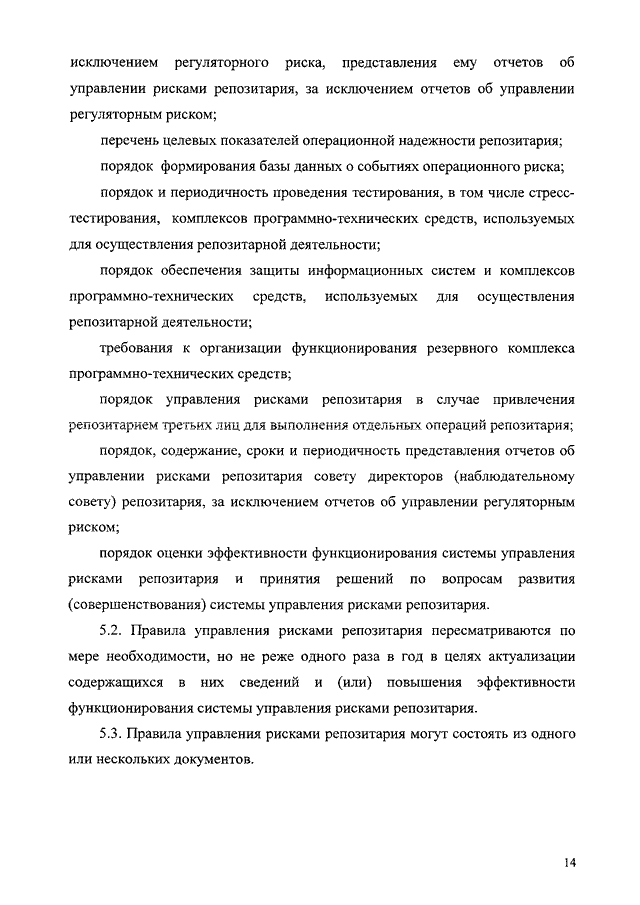 исключением регуляторного риска, представления ему отчетов об управлении рисками репозитария, за исключением отчетов об управлении регуляторным риском;

перечень целевых показателей операционной надежности репозитария;

порядок формирования базы данных о событиях операционного риска;

порядок и периодичность проведения тестирования, в том числе стресс-тестирования, комплексов программно-технических средств, используемых для осуществления репозитарной деятельности;

порядок обеспечения защиты информационных систем и комплексов программно-технических средств, используемых для осуществления репозитарной деятельности;

требования к организации функционирования резервного комплекса программно-технических средств;

порядок управления рисками репозитария в случае привлечения репозитарием третьих лиц для выполнения отдельных операций репозитария;

порядок, содержание, сроки и периодичность представления отчетов об управлении рисками репозитария совету директоров (наблюдательному совету) репозитария, за исключением отчетов об управлении регуляторным риском;

порядок оценки эффективности функционирования системы управления рисками репозитария и принятия решений по вопросам развития (совершенствования) системы управления рисками репозитария.

5.2. Правила управления рисками репозитария пересматриваются по мере необходимости, но не реже одного раза в год в целях актуализации содержащихся в них сведений и (или) повышения эффективности функционирования системы управления рисками репозитария.

5.3. Правила управления рисками репозитария могут состоять из одного или нескольких документов.

14